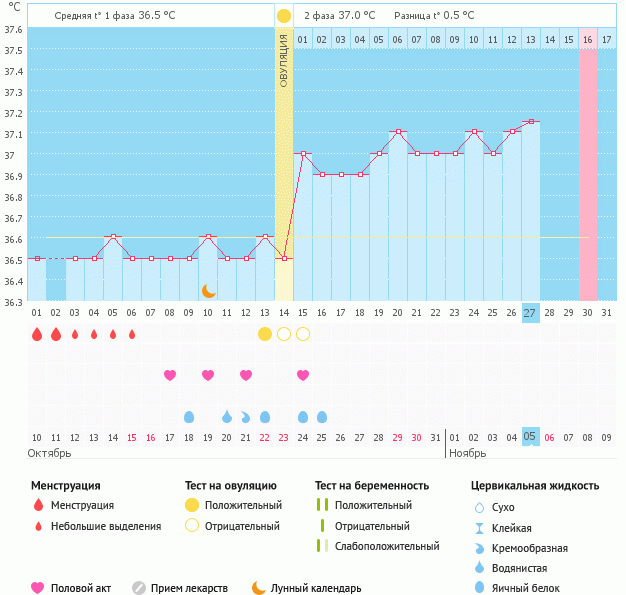 °C

Средняя t° 1 фаза 36.5 °C

2 фаза 37.0 °C Разница t° 0.5 °C

ОВУЛЯЦИЯ

01 02 03 04 05 06 07 08 09 10 11 12 13 14 15 16 17

37.6
37.5
37.4
37.3
37.2
37.1
37
36.9
36.8
36.7
36.6
36.5
36.4
36.3

01 02 03 04 05 06 07 08 09 10 11 12 13 14 15 16 17 18 19 20 21 22 23 24 25 26 27 28 29 30 31

10 11 12 13 14 15 16 17 18 19 20 21 22 23 24 25 26 27 28 29 30 31 01 02 03 04 05 06 07 08 09

Октябрь

Ноябрь

Менструация
Менструация
Небольшие выделения

Тест на овуляцию
Положительный
Отрицательный

Тест на беременность
Положительный
Отрицательный
Слабоположительный

Цервикальная жидкость
Сухо
Клейкая
Кремообразная
Водянистая
Яичный белок

Половой акт
Прием лекарств
Лунный календарь